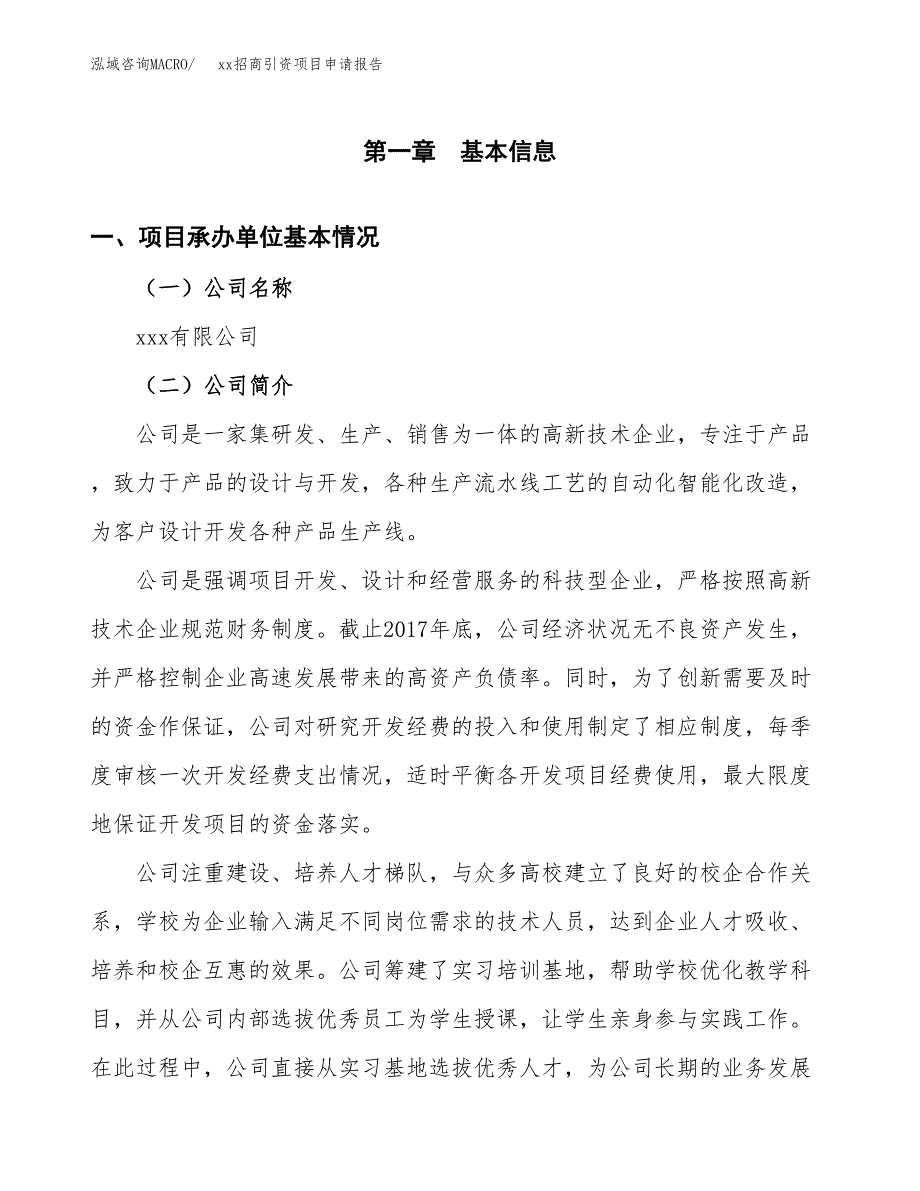 泓域咨询MACRO/　xx招商引资项目申请报告

第一章　基本信息

一、项目承办单位基本情况

（一）公司名称

xxx有限公司

（二）公司简介

公司是一家集研发、生产、销售为一体的高新技术企业，专注于产品，致力于产品的设计与开发，各种生产流水线工艺的自动化智能化改造，为客户设计开发各种产品生产线。

公司是强调项目开发、设计和经营服务的科技型企业，严格按照高新技术企业规范财务制度。截止2017年底，公司经济状况无不良资产发生，并严格控制企业高速发展带来的高资产负债率。同时，为了创新需要及时的资金作保证，公司对研究开发经费的投入和使用制定了相应制度，每季度审核一次开发经费支出情况，适时平衡各开发项目经费使用，最大限度地保证开发项目的资金落实。

公司注重建设、培养人才梯队，与众多高校建立了良好的校企合作关系，学校为企业输入满足不同岗位需求的技术人员，达到企业人才吸收、培养和校企互惠的效果。公司筹建了实习培训基地，帮助学校优化教学科目，并从公司内部选拔优秀员工为学生授课，让学生亲身参与实践工作。在此过程中，公司直接从实习基地选拔优秀人才，为公司长期的业务发展